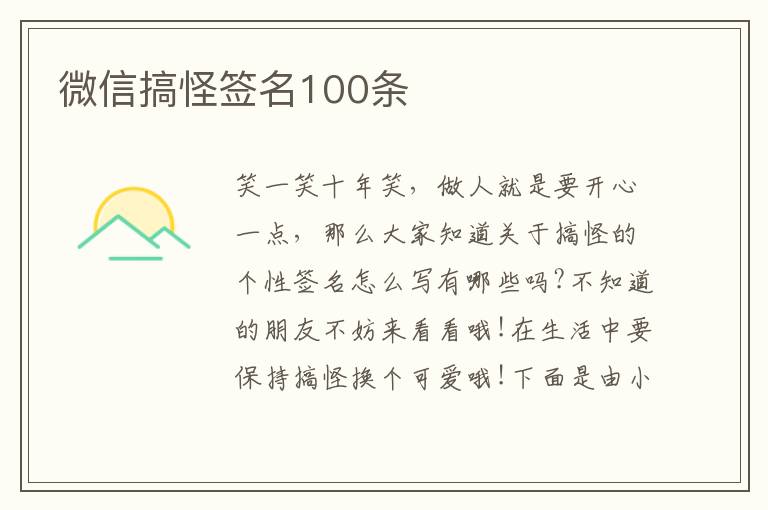 微信搞怪签名100条

笑一笑十年笑，做人就是要开心一点，那么大家知道关于搞怪的个性签名怎么写有哪些吗?不知道的朋友不妨来看看哦!在生活中要保持搞怪换个可爱哦!下面是由小